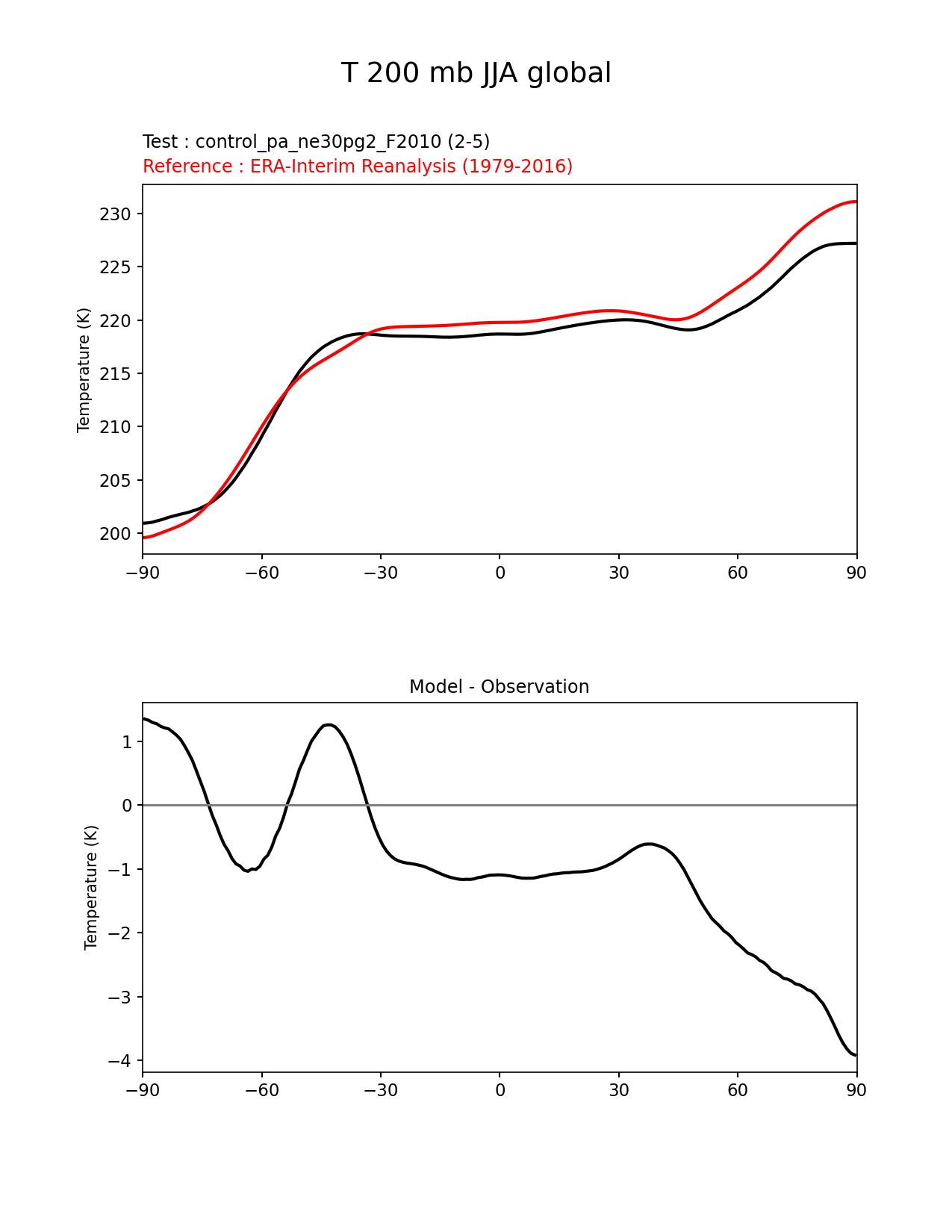 T 200 mb JJA global

Test : control_pa_ne30pg2_F2010 (2-5)
Reference : ERA-Interim Reanalysis (1979-2016)

Temperature (K)

230
225
220
215
210
205
200

−90 −60 −30 0 30 60 90

Model - Observation

Temperature (K)

1
0
−1
−2
−3
−4

−90 −60 −30 0 30 60 90